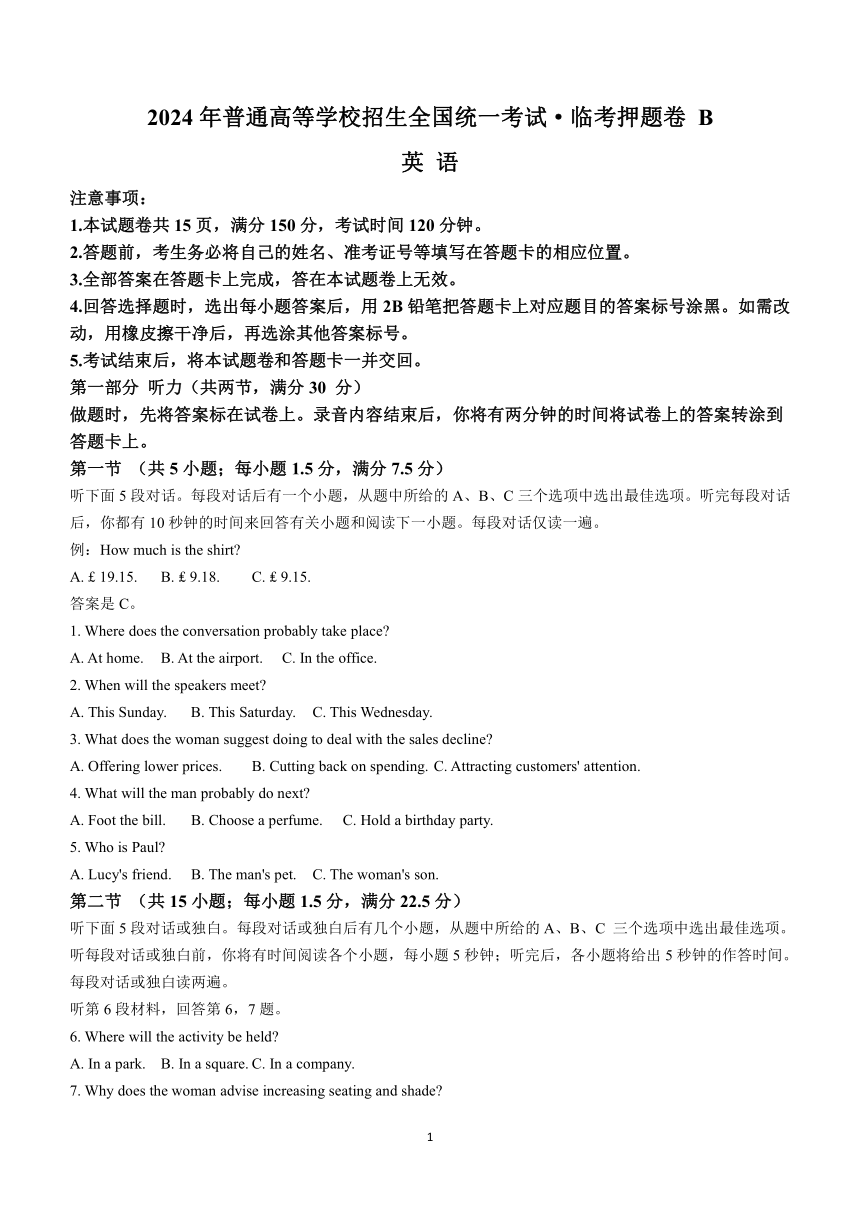 2024 年普通高等学校招生全国统一考试 • 临考押题卷 B

英 语

注意事项：

1.本试题卷共 15 页，满分 150 分，考试时间 120 分钟。

2.答题前，考生务必将自己的姓名、准考证号等填写在答题卡的相应位置。

3.全部答案在答题卡上完成，答在本试题卷上无效。

4.回答选择题时，选出每小题答案后，用 2B 铅笔把答题卡上对应题目的答案标号涂黑。如需改动，用橡皮擦干净后，再选涂其他答案标号。

5.考试结束后，将本试题卷和答题卡一并交回。

第一部分 听力（共两节，满分 30 分）

做题时，先将答案标在试卷上。录音内容结束后，你将有两分钟的时间将试卷上的答案转涂到答题卡上。

第一节 （共 5 小题；每小题 1.5 分，满分 7.5 分）

听下面 5 段对话。每段对话后有一个小题，从题中所给的 A、B、C 三个选项中选出最佳选项。听完每段对话后，你都有 10 秒钟的时间来回答有关小题和阅读下一小题。每段对话仅读一遍。

例：How much is the shirt?

A. £ 19.15. B. £ 9.18. C. £ 9.15.

答案是 C。

1. Where does the conversation probably take place?

A. At home. B. At the airport. C. In the office.

2. When will the speakers meet?

A. This Sunday. B. This Saturday. C. This Wednesday.

3. What does the woman suggest doing to deal with the sales decline?

A. Offering lower prices. B. Cutting back on spending. C. Attracting customers' attention.

4. What will the man probably do next?

A. Foot the bill. B. Choose a perfume. C. Hold a birthday party.

5. Who is Paul?

A. Lucy's friend. B. The man's pet. C. The woman's son.

第二节 （共 15 小题；每小题 1.5 分，满分 22.5 分）

听下面 5 段对话或独白。每段对话或独白后有几个小题，从题中所给的 A、B、C 三个选项中选出最佳选项。听每段对话或独白前，你将有时间阅读各个小题，每小题 5 秒钟；听完后，各小题将给出 5 秒钟的作答时间。每段对话或独白读两遍。

听第 6 段材料，回答第 6，7 题。

6. Where will the activity be held?

A. In a park. B. In a square. C. In a company.

7. Why does the woman advise increasing seating and shade?

1